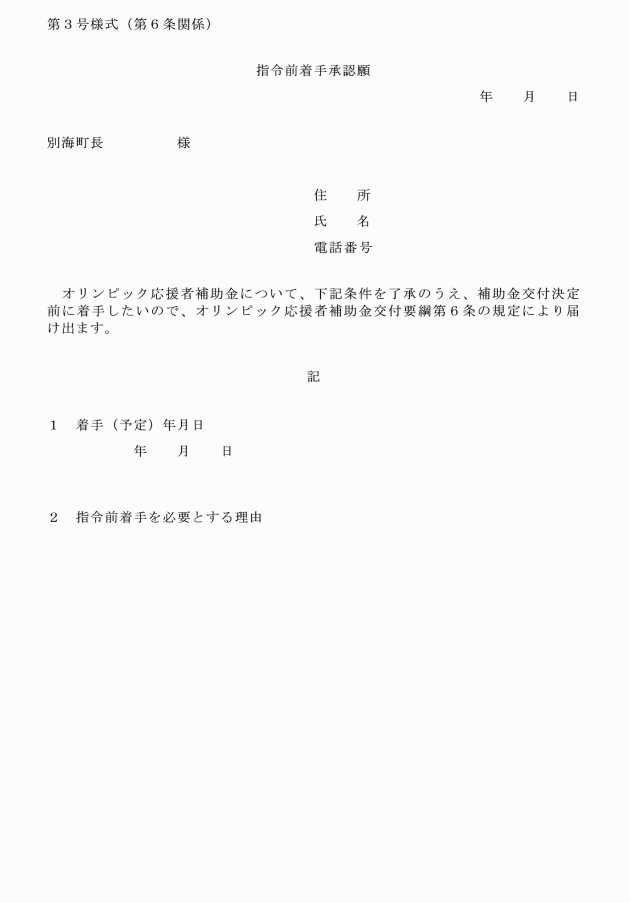 第３号様式（第６条関係）

指令前着手承認願

年　　月　　日

別海町長　　　　　様

住　　所

氏　　名

電話番号

オリンピック応援者補助金について、下記条件を了承のうえ、補助金交付決定前に着手したいので、オリンピック応援者補助金交付要綱第６条の規定により届け出ます。

記

１　着手（予定）年月日

年　　月　　日

２　指令前着手を必要とする理由